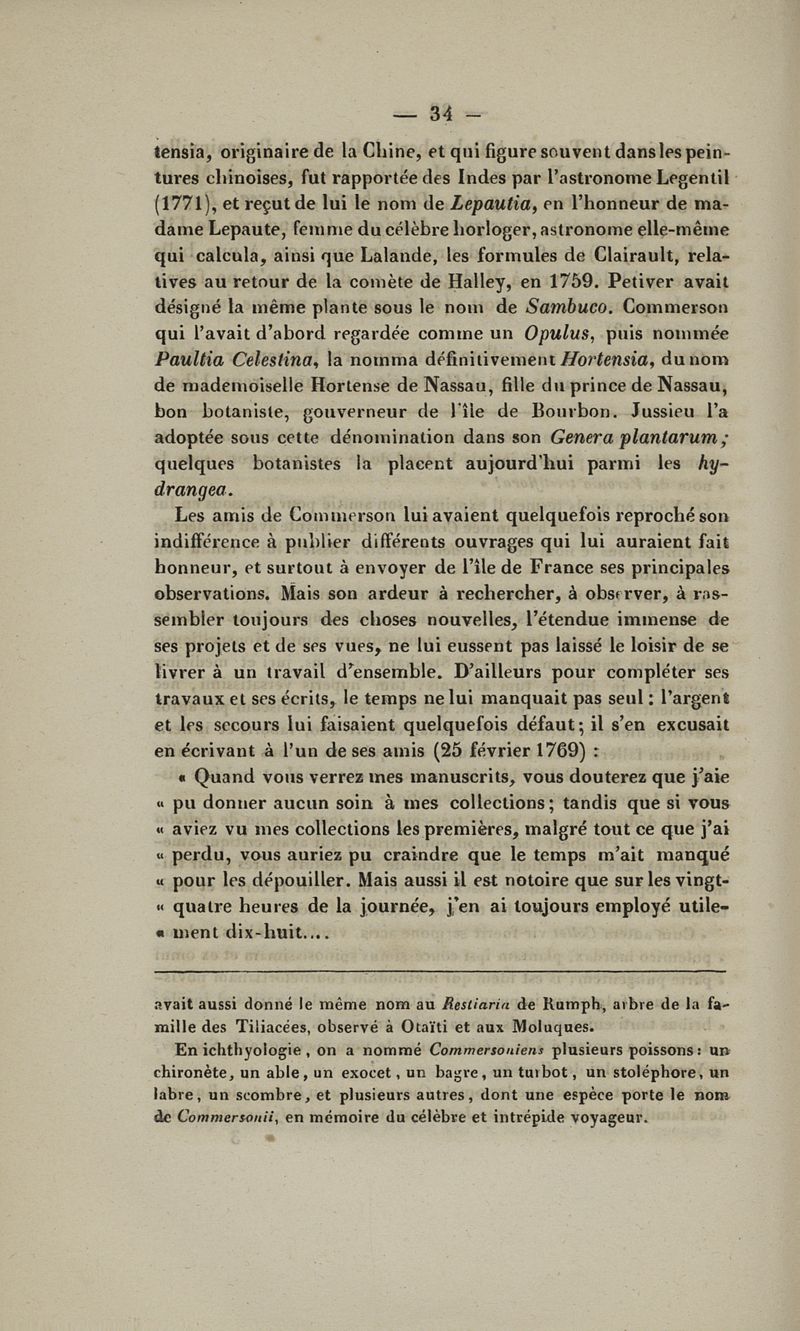 — 34 —

tensia, originaire de la Chine, et qui figure souvent dans les peintures chinoises, fut rapportée des Indes par l'astronome Legentil (1771), et reçut de lui le nom de Lepautia, en l'honneur de madame Lepaute, femme du célèbre horloger, astronome elle-même qui calcula, ainsi que Lalande, les formules de Clairault, relatives au retour de la comète de Halley, en 1759. Petiver avait désigné la même plante sous le nom de Sambuco. Commerson qui l'avait d'abord regardée comme un Opulus, puis nommée Paultia Celestina, la nomma définitivement Hortensia, du nom de mademoiselle Hortense de Nassau, fille du prince de Nassau, bon botaniste, gouverneur de l'île de Bourbon. Jussieu l'a adoptée sous cette dénomination dans son Genera plantarum; quelques botanistes la placent aujourd'hui parmi les hydrangea.

Les amis de Commerson lui avaient quelquefois reproché son indifférence à publier différents ouvrages qui lui auraient fait honneur, et surtout à envoyer de l'île de France ses principales observations. Mais son ardeur à rechercher, à observer, à rassembler toujours des choses nouvelles, l'étendue immense de ses projets et de ses vues, ne lui eussent pas laissé le loisir de se livrer à un travail d'ensemble. D'ailleurs pour compléter ses travaux et ses écrits, le temps ne lui manquait pas seul : l'argent et les secours lui faisaient quelquefois défaut; il s'en excusait en écrivant à l'un de ses amis (25 février 1769) :

« Quand vous verrez mes manuscrits, vous douterez que j'aie « pu donner aucun soin à mes collections; tandis que si vous « aviez vu mes collections les premières, malgré tout ce que j'ai « perdu, vous auriez pu craindre que le temps m'ait manqué « pour les dépouiller. Mais aussi il est notoire que sur les vingt- « quatre heures de la journée, j'en ai toujours employé utile- « ment dix-huit....

avait aussi donné le même nom au Restiaria de Rumph, arbre de la famille des Tiliacées, observé à Otaïti et aux Moluques.

En ichthyologie, on a nommé Commersoniens plusieurs poissons : un chironète, un able, un exocet, un bagre, un turbot, un stoléphore, un labre, un scombre, et plusieurs autres, dont une espèce porte le nom de Commersonii, en mémoire du célèbre et intrépide voyageur.